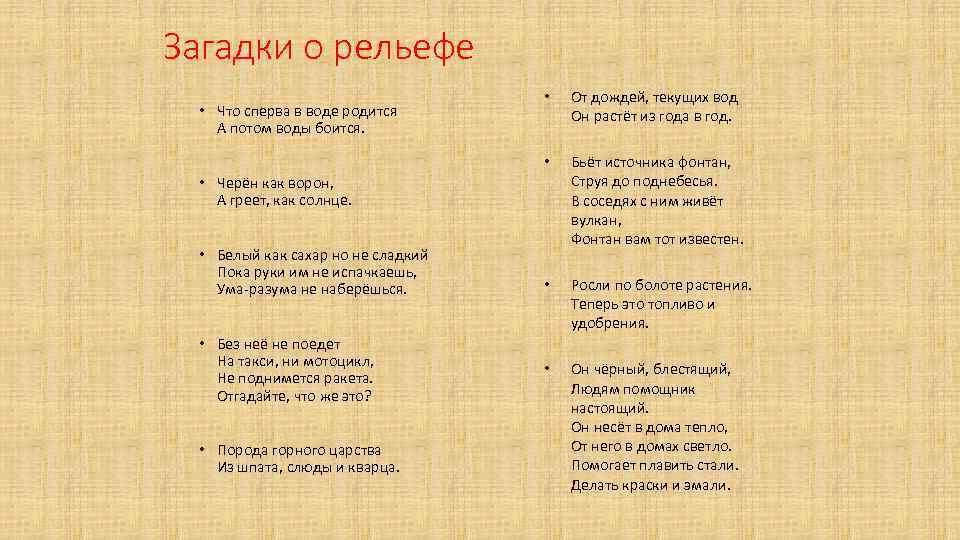 Загадки о рельефе

• Что сперва в воде родится
А потом воды боится.

• Черён как ворон,
А греет, как солнце.

• Белый как сахар но не сладкий
Пока руки им не испачкаешь,
Ума-разума не наберёшься.

• Без неё не поедет
На такси, ни мотоцикл,
Не поднимется ракета.
Отгадайте, что же это?

• Порода горного царства
Из шпата, слюды и кварца.

• От дождей, текущих вод
Он растёт из года в год.

• Бьёт источника фонтан,
Струя до поднебесья.
В соседях с ним живёт вулкан,
Фонтан вам тот известен.

• Росли по болоте растения.
Теперь это топливо и удобрения.

• Он чёрный, блестящий,
Людям помощник настоящий.
Он несёт в дома тепло,
От него в домах светло.
Помогает плавить стали.
Делать краски и эмали.